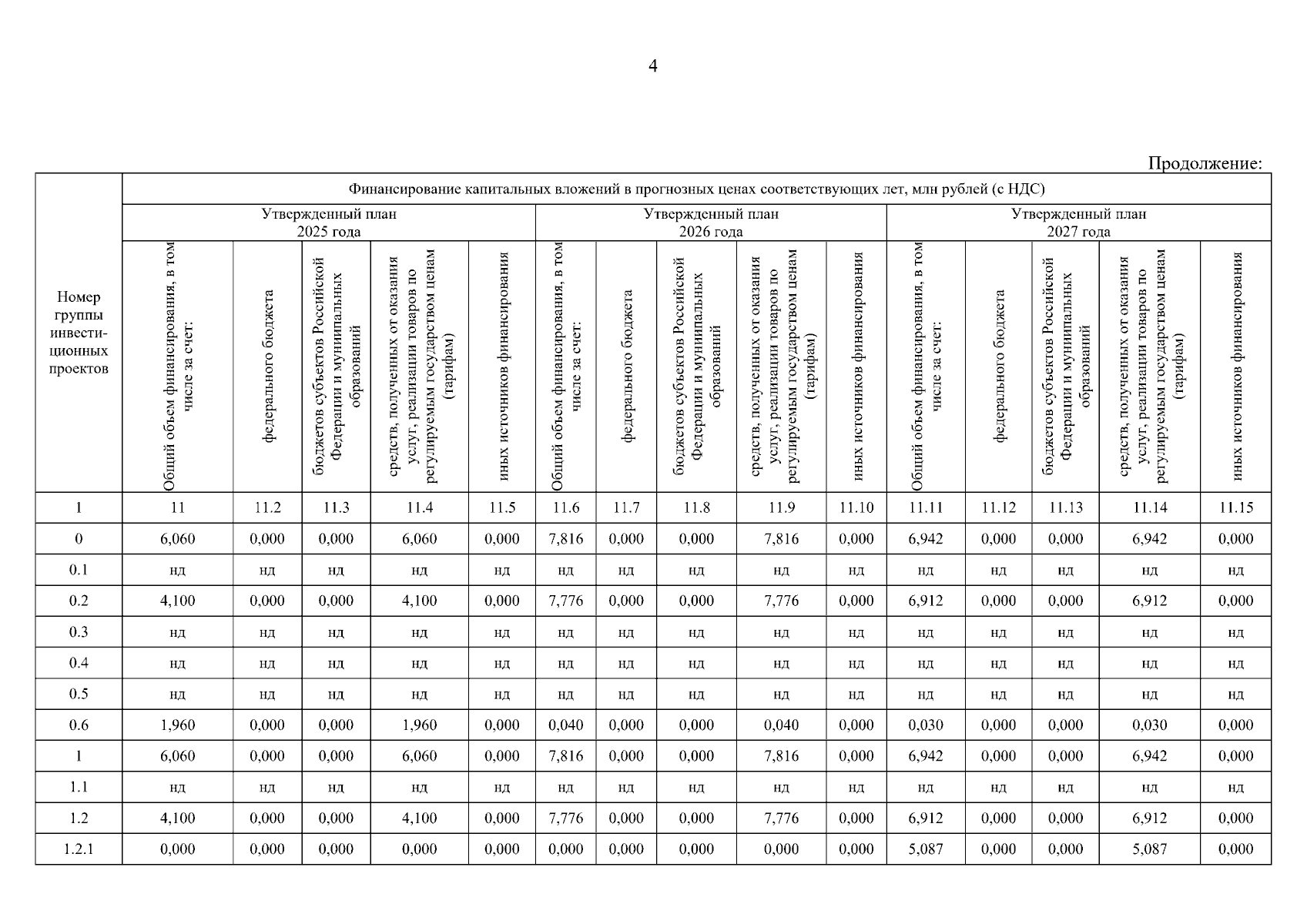 4

Продолжение:

| Номер группы инвестиционных проектов | Финансирование капитальных вложений в прогнозных ценах соответствующих лет, млн рублей (с НДС) | | | | | | | | | | | | | | |
|---|---|---|---|---|---|---|---|---|---|---|---|---|---|---|---|
| | Утвержденный план 2025 года | | | | | Утвержденный план 2026 года | | | | | Утвержденный план 2027 года | | | | |
| | Общий объем финансирования, в том числе за счет: | федерального бюджета | бюджетов субъектов Российской Федерации и муниципальных образований | средств, полученных от оказания услуг, реализации товаров по регулируемым государством ценам (тарифам) | иных источников финансирования | Общий объем финансирования, в том числе за счет: | федерального бюджета | бюджетов субъектов Российской Федерации и муниципальных образований | средств, полученных от оказания услуг, реализации товаров по регулируемым государством ценам (тарифам) | иных источников финансирования | Общий объем финансирования, в том числе за счет: | федерального бюджета | бюджетов субъектов Российской Федерации и муниципальных образований | средств, полученных от оказания услуг, реализации товаров по регулируемым государством ценам (тарифам) | иных источников финансирования |
| 1 | 11 | 11.2 | 11.3 | 11.4 | 11.5 | 11.6 | 11.7 | 11.8 | 11.9 | 11.10 | 11.11 | 11.12 | 11.13 | 11.14 | 11.15 |
| 0 | 6,060 | 0,000 | 0,000 | 6,060 | 0,000 | 7,816 | 0,000 | 0,000 | 7,816 | 0,000 | 6,942 | 0,000 | 0,000 | 6,942 | 0,000 |
| 0.1 | нд | нд | нд | нд | нд | нд | нд | нд | нд | нд | нд | нд | нд | нд | нд |
| 0.2 | 4,100 | 0,000 | 0,000 | 4,100 | 0,000 | 7,776 | 0,000 | 0,000 | 7,776 | 0,000 | 6,912 | 0,000 | 0,000 | 6,912 | 0,000 |
| 0.3 | нд | нд | нд | нд | нд | нд | нд | нд | нд | нд | нд | нд | нд | нд | нд |
| 0.4 | нд | нд | нд | нд | нд | нд | нд | нд | нд | нд | нд | нд | нд | нд | нд |
| 0.5 | нд | нд | нд | нд | нд | нд | нд | нд | нд | нд | нд | нд | нд | нд | нд |
| 0.6 | 1,960 | 0,000 | 0,000 | 1,960 | 0,000 | 0,040 | 0,000 | 0,000 | 0,040 | 0,000 | 0,030 | 0,000 | 0,000 | 0,030 | 0,000 |
| 1 | 6,060 | 0,000 | 0,000 | 6,060 | 0,000 | 7,816 | 0,000 | 0,000 | 7,816 | 0,000 | 6,942 | 0,000 | 0,000 | 6,942 | 0,000 |
| 1.1 | нд | нд | нд | нд | нд | нд | нд | нд | нд | нд | нд | нд | нд | нд | нд |
| 1.2 | 4,100 | 0,000 | 0,000 | 4,100 | 0,000 | 7,776 | 0,000 | 0,000 | 7,776 | 0,000 | 6,912 | 0,000 | 0,000 | 6,912 | 0,000 |
| 1.2.1 | 0,000 | 0,000 | 0,000 | 0,000 | 0,000 | 0,000 | 0,000 | 0,000 | 0,000 | 0,000 | 5,087 | 0,000 | 0,000 | 5,087 | 0,000 |